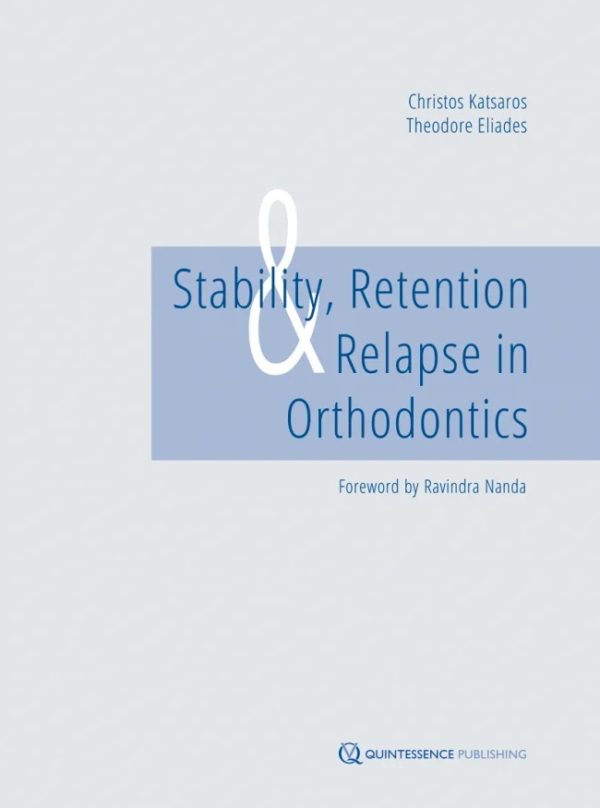 Christos Katsaros
Theodore Eliades

Stability, Retention & Relapse in Orthodontics

Foreword by Ravindra Nanda

QUINTESSENCE PUBLISHING